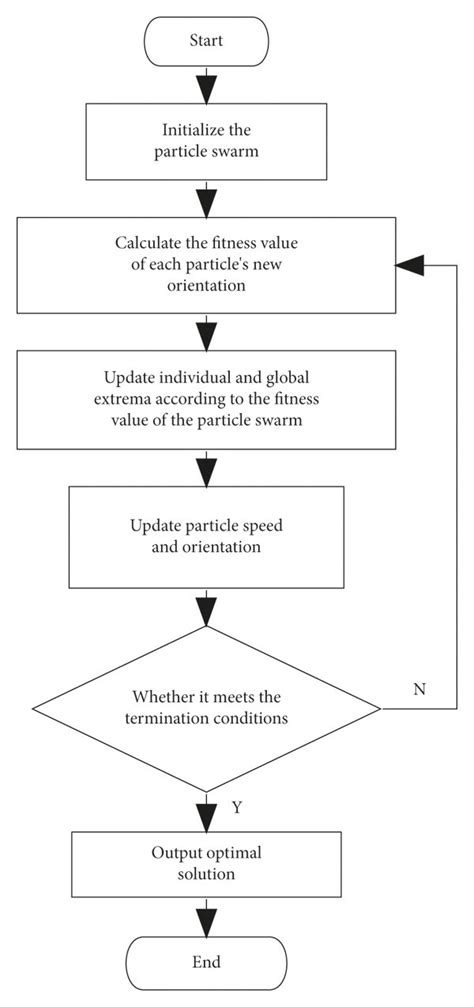 Start

Initialize the particle swarm

Calculate the fitness value of each particle's new orientation

Update individual and global extrema according to the fitness value of the particle swarm

Update particle speed and orientation

Whether it meets the termination conditions

N

Y

Output optimal solution

End